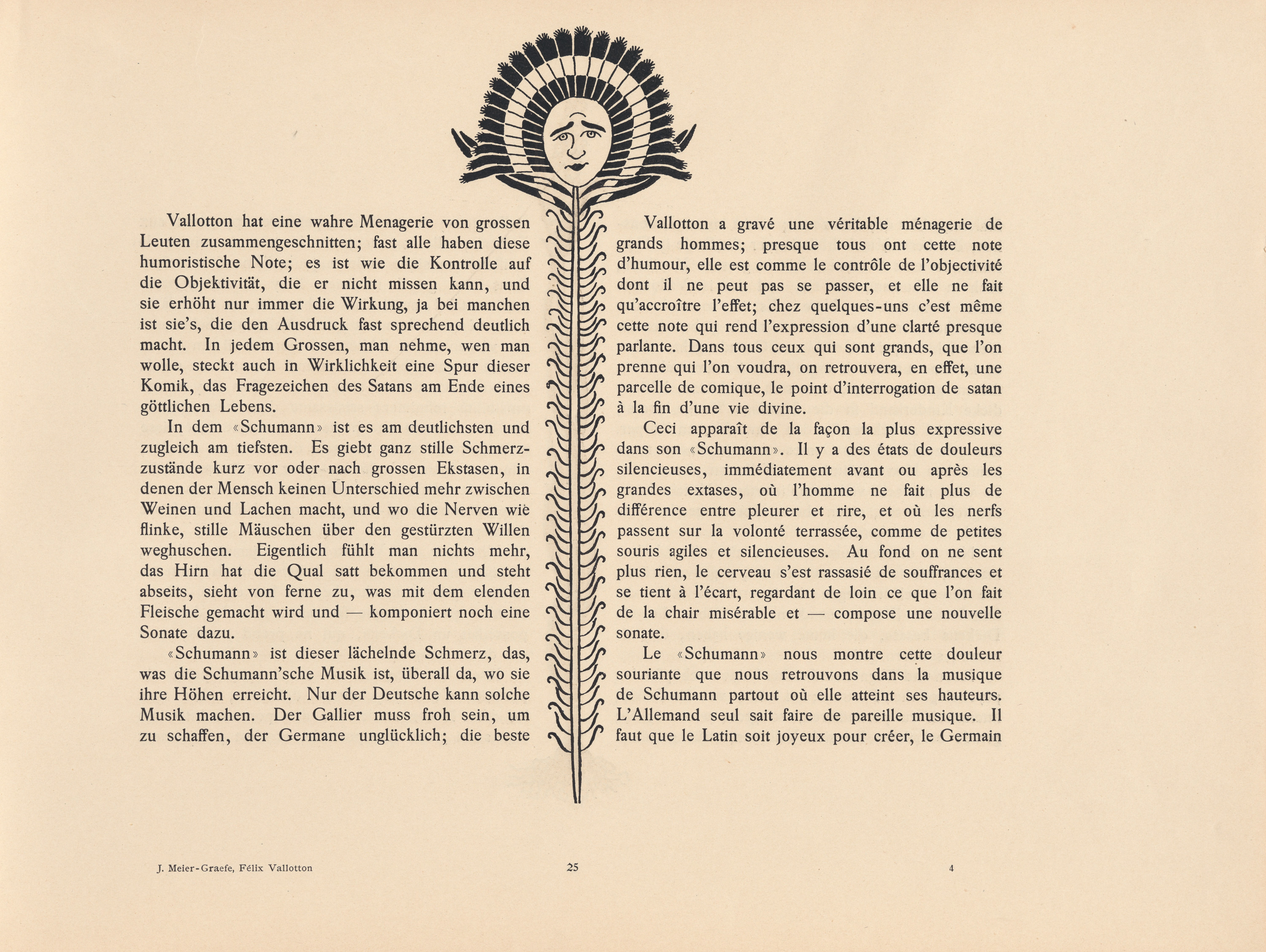 Vallotton hat eine wahre Menagerie von grossen Leuten zusammengeschnitten; fast alle haben diese humoristische Note; es ist wie die Kontrolle auf die Objektivität, die er nicht missen kann, und sie erhöht nur immer die Wirkung, ja bei manchen ist sie's, die den Ausdruck fast sprechend deutlich macht. In jedem Grossen, man nehme, wen man wolle, steckt auch in Wirklichkeit eine Spur dieser Komik, das Fragezeichen des Satans am Ende eines göttlichen Lebens.

In dem «Schumann» ist es am deutlichsten und zugleich am tiefsten. Es giebt ganz stille Schmerzzustände kurz vor oder nach grossen Ekstasen, in denen der Mensch keinen Unterschied mehr zwischen Weinen und Lachen macht, und wo die Nerven wie flinke, stille Mäuschen über den gestürzten Willen weghuschen. Eigentlich fühlt man nichts mehr, das Hirn hat die Qual satt bekommen und steht abseits, sieht von ferne zu, was mit dem elenden Fleische gemacht wird und — komponiert noch eine Sonate dazu.

«Schumann» ist dieser lächelnde Schmerz, das, was die Schumann'sche Musik ist, überall da, wo sie ihre Höhen erreicht. Nur der Deutsche kann solche Musik machen. Der Gallier muss froh sein, um zu schaffen, der Germane unglücklich; die beste

Vallotton a gravé une véritable ménagerie de grands hommes; presque tous ont cette note d'humour, elle est comme le contrôle de l'objectivité dont il ne peut pas se passer, et elle ne fait qu'accroître l'effet; chez quelques-uns c'est même cette note qui rend l'expression d'une clarté presque parlante. Dans tous ceux qui sont grands, que l'on prenne qui l'on voudra, on retrouvera, en effet, une parcelle de comique, le point d'interrogation de satan à la fin d'une vie divine.

Ceci apparaît de la façon la plus expressive dans son «Schumann». Il y a des états de douleurs silencieuses, immédiatement avant ou après les grandes extases, où l'homme ne fait plus de différence entre pleurer et rire, et où les nerfs passent sur la volonté terrassée, comme de petites souris agiles et silencieuses. Au fond on ne sent plus rien, le cerveau s'est rassasié de souffrances et se tient à l'écart, regardant de loin ce que l'on fait de la chair misérable et — compose une nouvelle sonate.

Le «Schumann» nous montre cette douleur souriante que nous retrouvons dans la musique de Schumann partout où elle atteint ses hauteurs. L'Allemand seul sait faire de pareille musique. Il faut que le Latin soit joyeux pour créer, le Germain

J. Meier-Graefe, Félix Vallotton    25    4